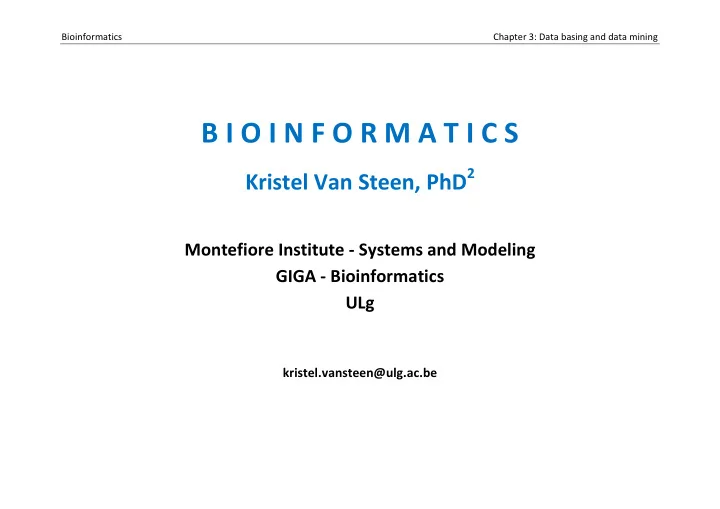 Bioinformatics

Chapter 3: Data basing and data mining

B I O I N F O R M A T I C S

Kristel Van Steen, PhD$^2$

Montefiore Institute - Systems and Modeling
GIGA - Bioinformatics
ULg

kristel.vansteen@ulg.ac.be